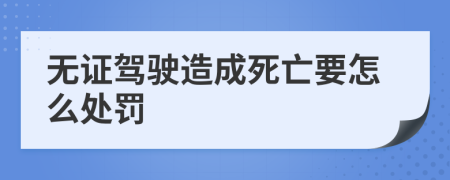 无证驾驶造成死亡要怎么处罚